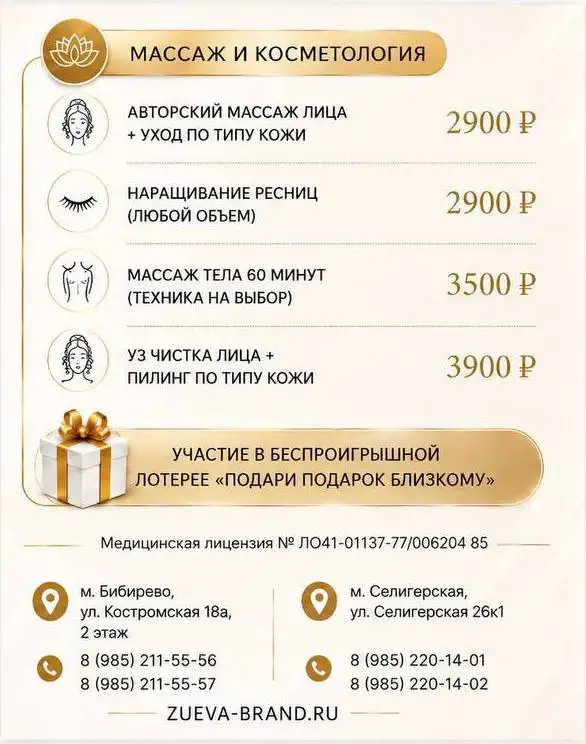 МАССАЖ И КОСМЕТОЛОГИЯ

АВТОРСКИЙ МАССАЖ ЛИЦА + УХОД ПО ТИПУ КОЖИ 2900 ₽

НАРАЩИВАНИЕ РЕСНИЦ (ЛЮБОЙ ОБЪЕМ) 2900 ₽

МАССАЖ ТЕЛА 60 МИНУТ (ТЕХНИКА НА ВЫБОР) 3500 ₽

УЗ ЧИСТКА ЛИЦА + ПИЛИНГ ПО ТИПУ КОЖИ 3900 ₽

УЧАСТИЕ В БЕСПРОИГРЫШНОЙ ЛОТЕРЕЕ «ПОДАРИ ПОДАРОК БЛИЗКОМУ»

Медицинская лицензия № ЛО41-01137-77/006204 85

м. Бибирево, ул. Костромская 18а, 2 этаж

8 (985) 211-55-56
8 (985) 211-55-57

м. Селигерская, ул. Селигерская 26к1

8 (985) 220-14-01
8 (985) 220-14-02

ZUEVA-BRAND.RU